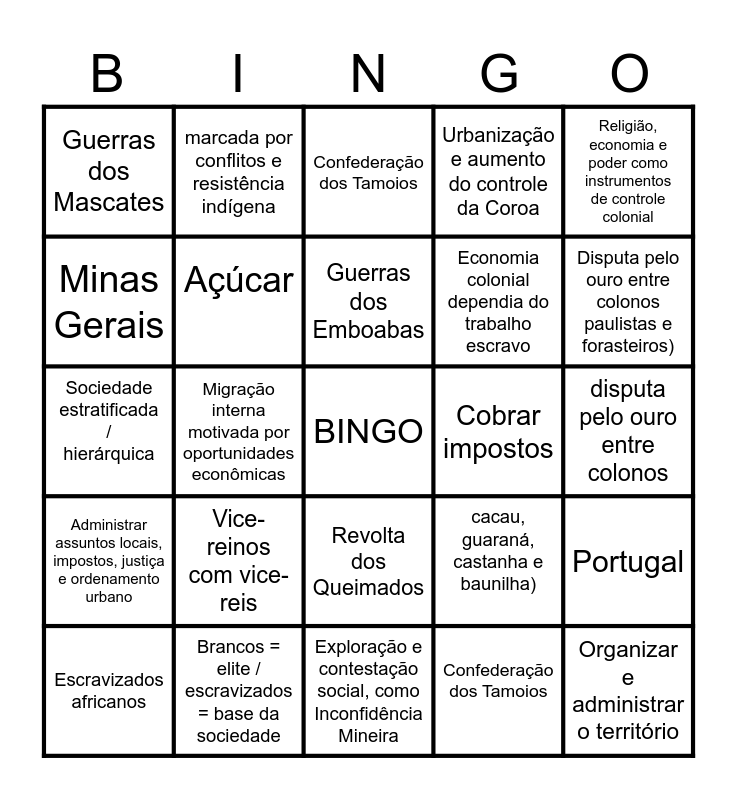 | B | I | N | G | O |
|---|---|---|---|---|
| Guerras dos Mascates | marcada por conflitos e resistência indígena | Confederação dos Tamoios | Urbanização e aumento do controle da Coroa | Religião, economia e poder como instrumentos de controle colonial |
| Minas Gerais | Açúcar | Guerras dos Emboabas | Economia colonial dependia do trabalho escravo | Disputa pelo ouro entre colonos paulistas e forasteiros) |
| Sociedade estratificada / hierárquica | Migração interna motivada por oportunidades econômicas | BINGO | Cobrar impostos | disputa pelo ouro entre colonos |
| Administrar assuntos locais, impostos, justiça e ordenamento urbano | Vice-reinos com vice-reis | Revolta dos Queimados | cacau, guaraná, castanha e baunilha) | Portugal |
| Escravizados africanos | Brancos = elite / escravizados = base da sociedade | Exploração e contestação social, como Inconfidência Mineira | Confederação dos Tamoios | Organizar e administrar o território |